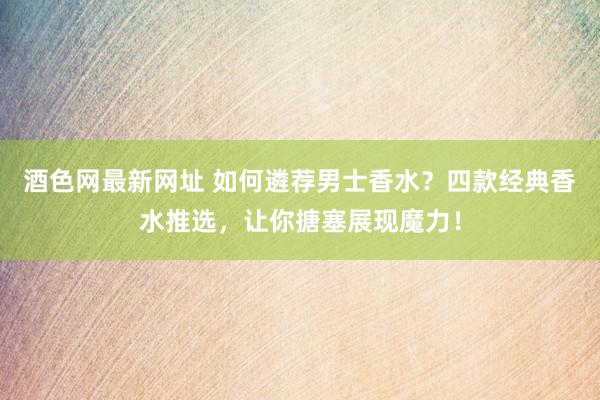 酒色网最新网址 如何遴荐男士香水？四款经典香水推选，让你搪塞展现魔力！